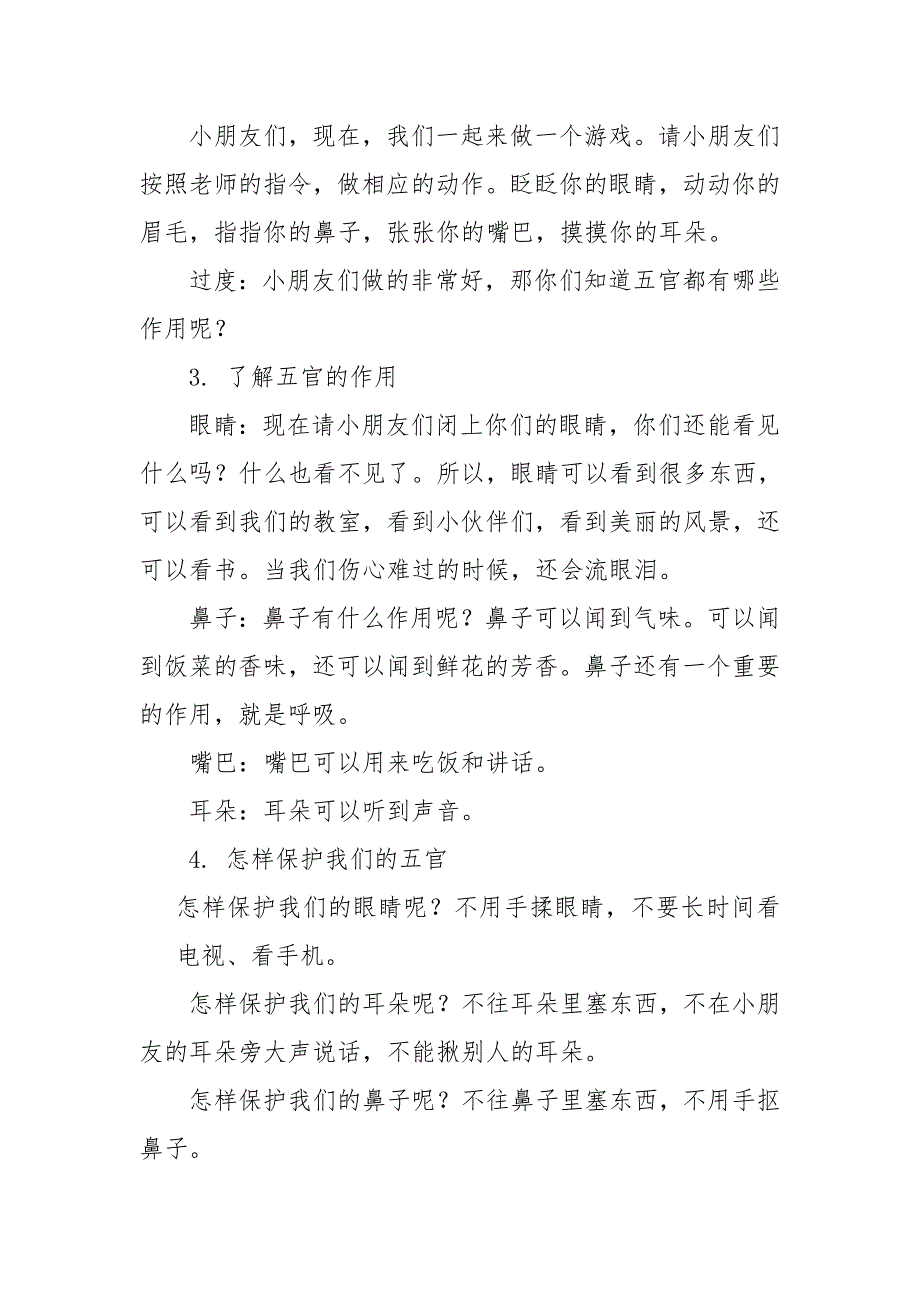 小朋友们，现在，我们一起来做一个游戏。请小朋友们按照老师的指令，做相应的动作。眨眨你的眼睛，动动你的眉毛，指指你的鼻子，张张你的嘴巴，摸摸你的耳朵。

过度：小朋友们做的非常好，那你们知道五官都有哪些作用呢？

3. 了解五官的作用

眼睛：现在请小朋友们闭上你们的眼睛，你们还能看见什么吗？什么也看不见了。所以，眼睛可以看到很多东西，可以看到我们的教室，看到小伙伴们，看到美丽的风景，还可以看书。当我们伤心难过的时候，还会流眼泪。

鼻子：鼻子有什么作用呢？鼻子可以闻到气味。可以闻到饭菜的香味，还可以闻到鲜花的芳香。鼻子还有一个重要的作用，就是呼吸。

嘴巴：嘴巴可以用来吃饭和讲话。

耳朵：耳朵可以听到声音。

4. 怎样保护我们的五官

怎样保护我们的眼睛呢？不用手揉眼睛，不要长时间看电视、看手机。

怎样保护我们的耳朵呢？不往耳朵里塞东西，不在小朋友的耳朵旁大声说话，不能揪别人的耳朵。

怎样保护我们的鼻子呢？不往鼻子里塞东西，不用手抠鼻子。